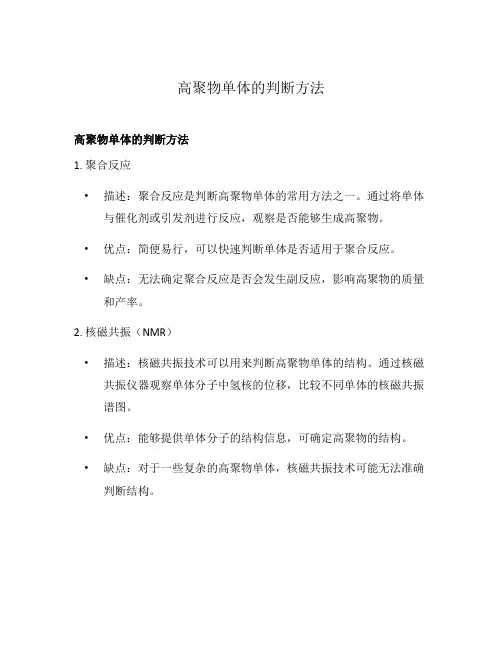 高聚物单体的判断方法

高聚物单体的判断方法

1. 聚合反应

• 描述：聚合反应是判断高聚物单体的常用方法之一。通过将单体与催化剂或引发剂进行反应，观察是否能够生成高聚物。

• 优点：简便易行，可以快速判断单体是否适用于聚合反应。

• 缺点：无法确定聚合反应是否会发生副反应，影响高聚物的质量和产率。

2. 核磁共振（NMR）

• 描述：核磁共振技术可以用来判断高聚物单体的结构。通过核磁共振仪器观察单体分子中氢核的位移，比较不同单体的核磁共振谱图。

• 优点：能够提供单体分子的结构信息，可确定高聚物的结构。

• 缺点：对于一些复杂的高聚物单体，核磁共振技术可能无法准确判断结构。